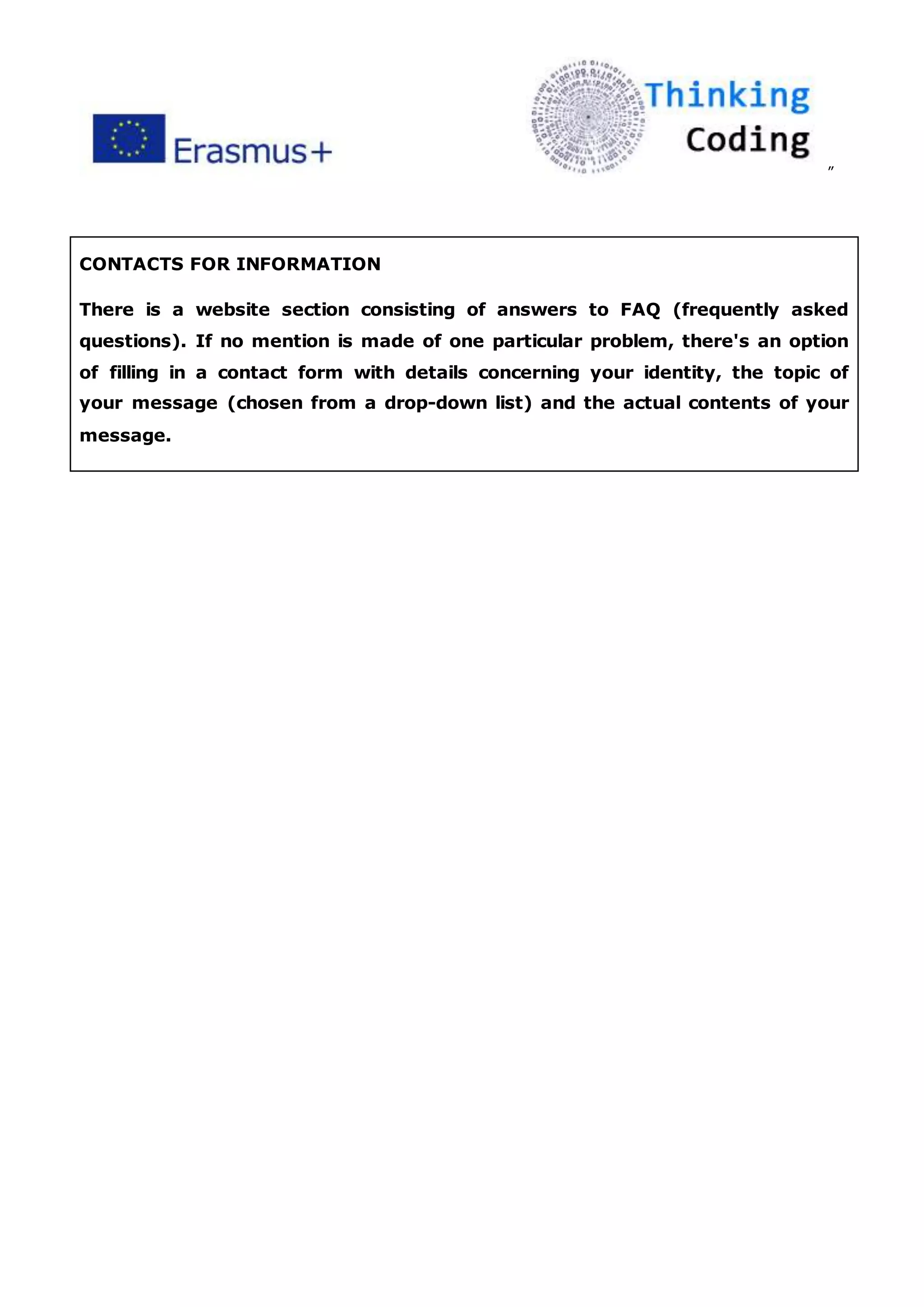 Erasmus+

Thinking
Coding

"

CONTACTS FOR INFORMATION

There is a website section consisting of answers to FAQ (frequently asked questions). If no mention is made of one particular problem, there's an option of filling in a contact form with details concerning your identity, the topic of your message (chosen from a drop-down list) and the actual contents of your message.